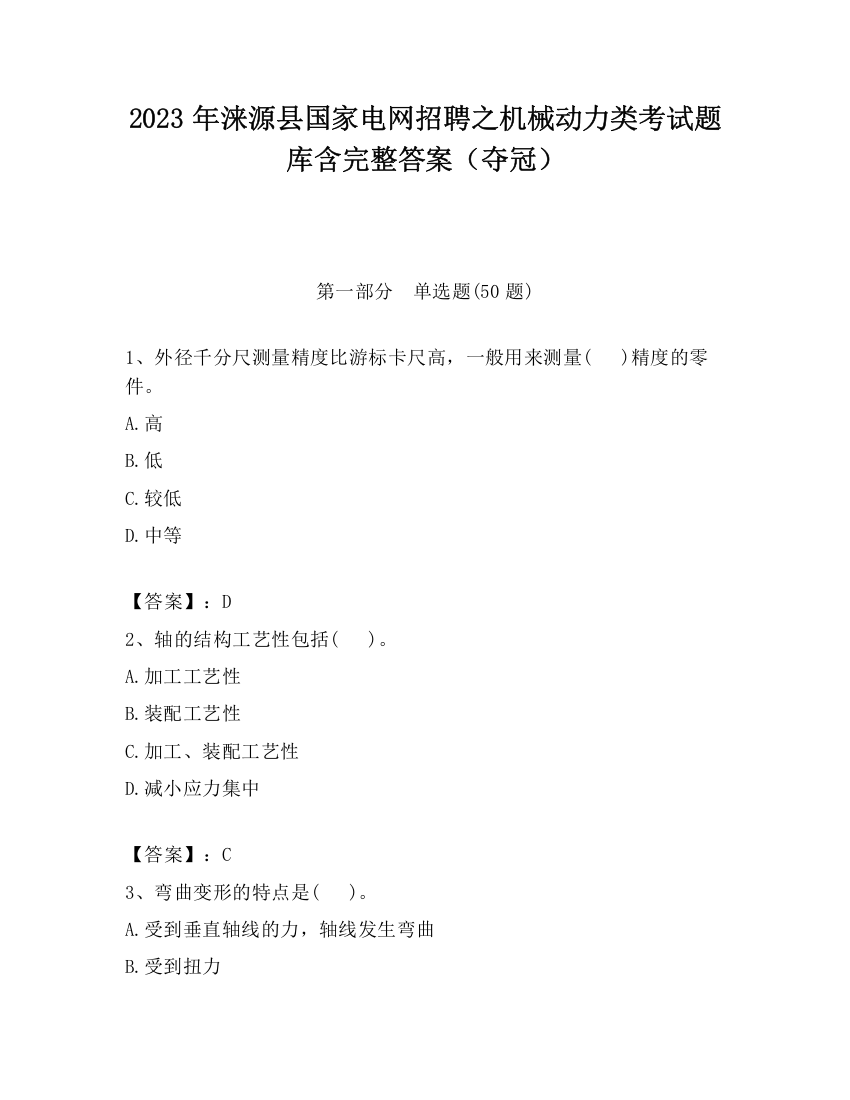 2023 年涞源县国家电网招聘之机械动力类考试题库含完整答案（夺冠）

第一部分　单选题(50 题)

1、外径千分尺测量精度比游标卡尺高，一般用来测量(　 )精度的零件。

A.高

B.低

C.较低

D.中等

【答案】：D

2、轴的结构工艺性包括(　 )。

A.加工工艺性

B.装配工艺性

C.加工、装配工艺性

D.减小应力集中

【答案】：C

3、弯曲变形的特点是(　 )。

A.受到垂直轴线的力，轴线发生弯曲

B.受到扭力